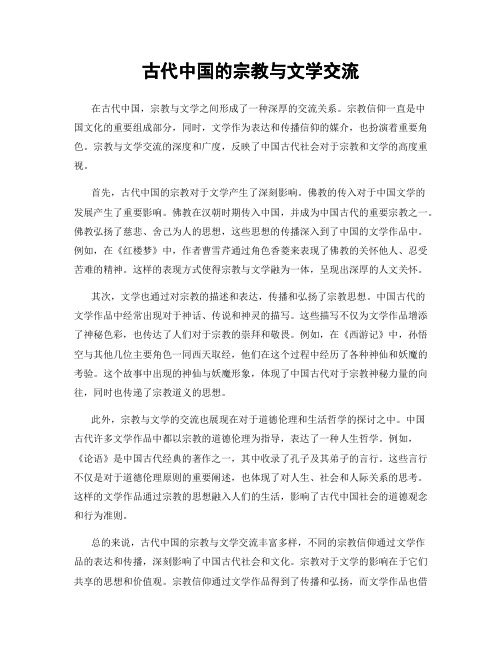 古代中国的宗教与文学交流

在古代中国，宗教与文学之间形成了一种深厚的交流关系。宗教信仰一直是中国文化的重要组成部分，同时，文学作为表达和传播信仰的媒介，也扮演着重要角色。宗教与文学交流的深度和广度，反映了中国古代社会对于宗教和文学的高度重视。

首先，古代中国的宗教对于文学产生了深刻影响。佛教的传入对于中国文学的发展产生了重要影响。佛教在汉朝时期传入中国，并成为中国古代的重要宗教之一。佛教弘扬了慈悲、舍己为人的思想，这些思想的传播深入到了中国的文学作品中。例如，在《红楼梦》中，作者曹雪芹通过角色香菱来表现了佛教的关怀他人、忍受苦难的精神。这样的表现方式使得宗教与文学融为一体，呈现出深厚的人文关怀。

其次，文学也通过对宗教的描述和表达，传播和弘扬了宗教思想。中国古代的文学作品中经常出现对于神话、传说和神灵的描写。这些描写不仅为文学作品增添了神秘色彩，也传达了人们对于宗教的崇拜和敬畏。例如，在《西游记》中，孙悟空与其他几位主要角色一同西天取经，他们在这个过程中经历了各种神仙和妖魔的考验。这个故事中出现的神仙与妖魔形象，体现了中国古代对于宗教神秘力量的向往，同时也传递了宗教道义的思想。

此外，宗教与文学的交流也展现在对于道德伦理和生活哲学的探讨之中。中国古代许多文学作品中都以宗教的道德伦理为指导，表达了一种人生哲学。例如，《论语》是中国古代经典的著作之一，其中收录了孔子及其弟子的言行。这些言行不仅是对于道德伦理原则的重要阐述，也体现了对人生、社会和人际关系的思考。这样的文学作品通过宗教的思想融入人们的生活，影响了古代中国社会的道德观念和行为准则。

总的来说，古代中国的宗教与文学交流丰富多样，不同的宗教信仰通过文学作品的表达和传播，深刻影响了中国古代社会和文化。宗教对于文学的影响在于它们共享的思想和价值观。宗教信仰通过文学作品得到了传播和弘扬，而文学作品也借